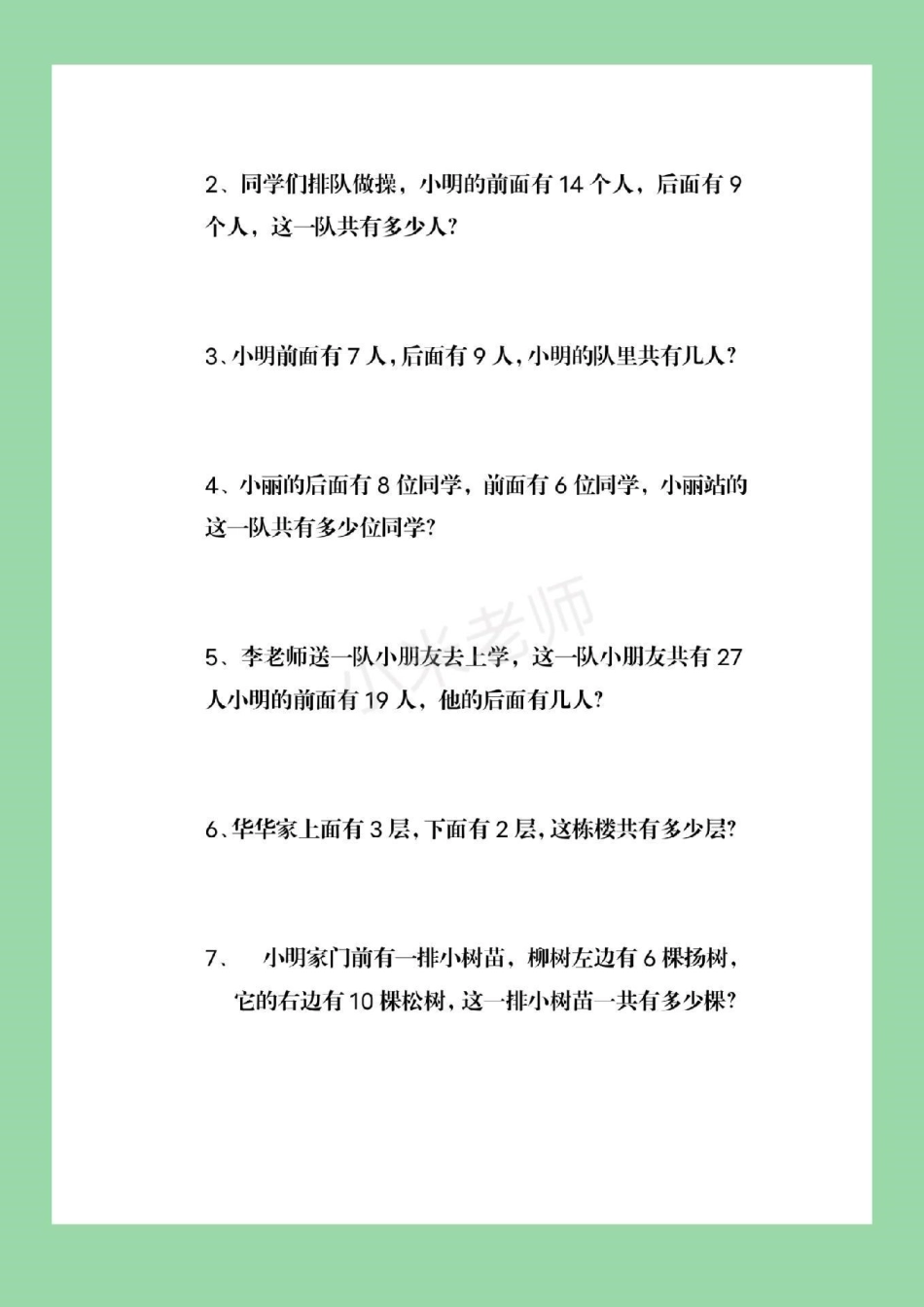 2、同学们排队做操，小明的前面有 14 个人，后面有 9 个人，这一队共有多少人?

3、小明前面有 7 人，后面有 9 人，小明的队里共有几人?

4、小丽的后面有 8 位同学，前面有 6 位同学，小丽站的这一队共有多少位同学?

小米老师

5、李老师送一队小朋友去上学，这一队小朋友共有 27 人小明的前面有 19 人，他的后面有几人?

6、华华家上面有 3 层，下面有 2 层，这栋楼共有多少层?

7、 小明家门前有一排小树苗，柳树左边有 6 棵扬树，它的右边有 10 棵松树，这一排小树苗一共有多少棵?